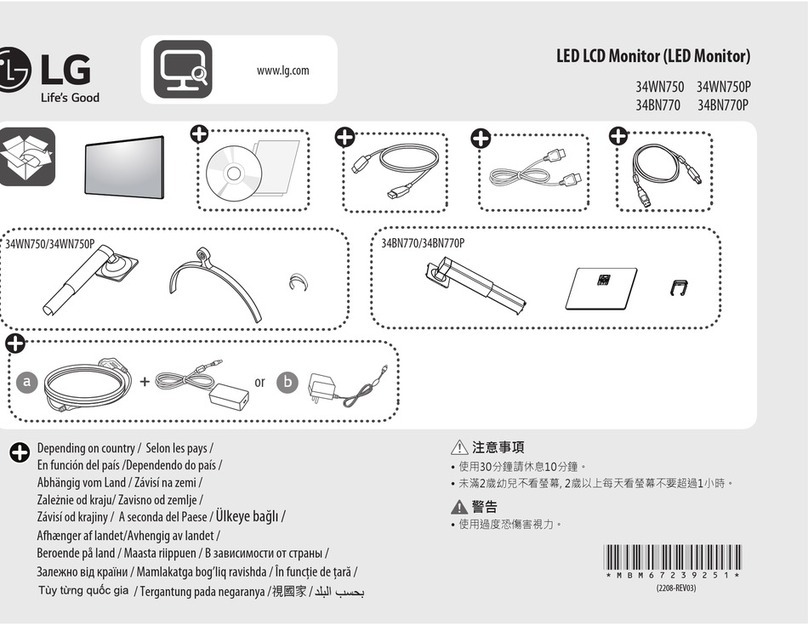 LG
Life's Good

www.lg.com

LED LCD Monitor (LED Monitor)

34WN750 34WN750P
34BN770 34BN770P

34WN750/34WN750P

34BN770/34BN770P

a + or b

Depending on country / Selon les pays /
En función del país /Dependendo do país /
Abhängig vom Land / Závisí na zemi /
Zależnie od kraju/ Zavisno od zemlje /
Závisí od krajiny / A seconda del Paese / Ülkeye bağlı /
Afhænger af landet/Avhengig av landet /
Beroende på land / Maasta riippuen / В зависимости от страны /
Залежно від країни / Mamlakatga bog'liq ravishda / În funcție de țară /
Tùy từng quốc gia / Tergantung pada negaranya /視國家 / بحسب البلد

注意事項
• 使用30分鐘請休息10分鐘。
• 未滿2歲幼兒不看螢幕, 2歲以上每天看螢幕不要超過1小時。

警告
• 使用過度恐傷害視力。

* M B M 6 7 2 3 9 2 5 1 *
(2208-REV03)